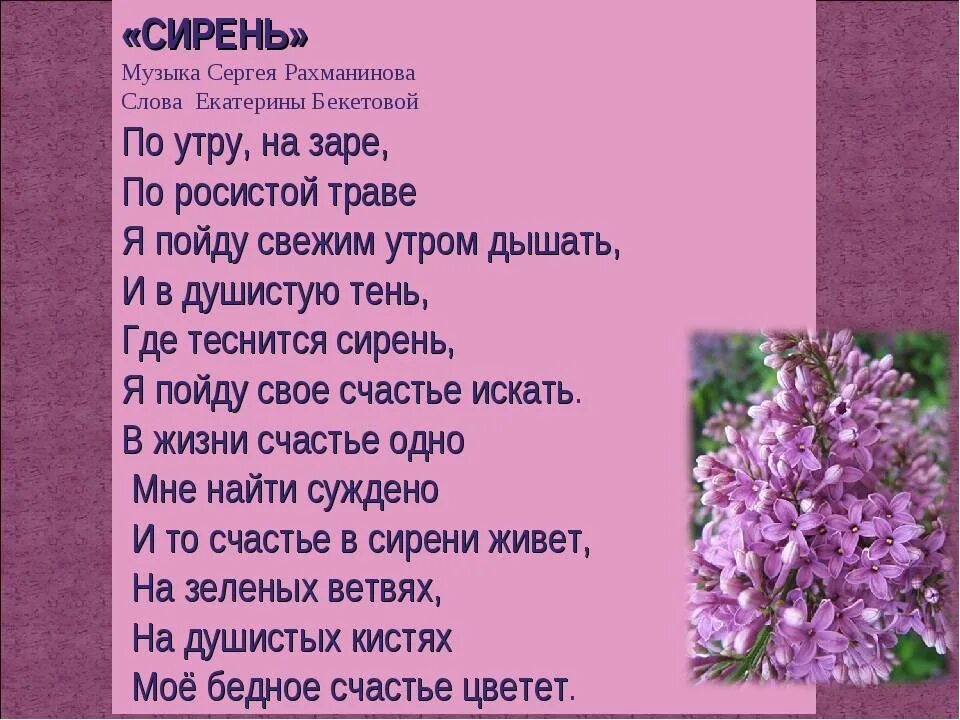 «СИРЕНЬ»
Музыка Сергея Рахманинова
Слова Екатерины Бекетовой

По утру, на заре,
По росистой траве
Я пойду свежим утром дышать,
И в душистую тень,
Где теснится сирень,
Я пойду свое счастье искать.
В жизни счастье одно
Мне найти суждено
И то счастье в сирени живет,
На зеленых ветвях,
На душистых кистях
Моё бедное счастье цветет.